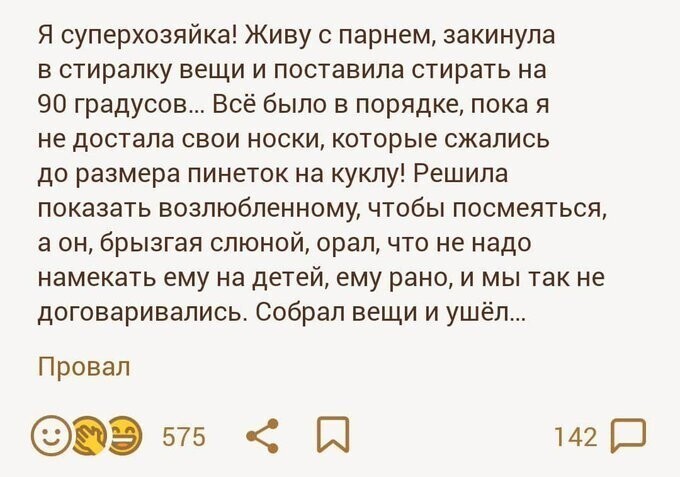 Я суперхозяйка! Живу с парнем, закинула в стиралку вещи и поставила стирать на 90 градусов... Всё было в порядке, пока я не достала свои носки, которые сжались до размера пинеток на куклу! Решила показать возлюбленному, чтобы посмеяться, а он, брызгая слюной, орал, что не надо намекать ему на детей, ему рано, и мы так не договаривались. Собрал вещи и ушёл...

Провал

575

142